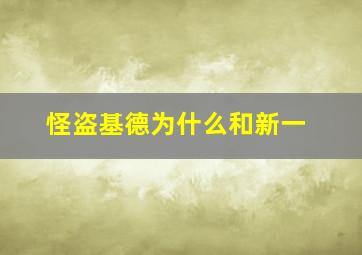 怪盗基德为什么和新一